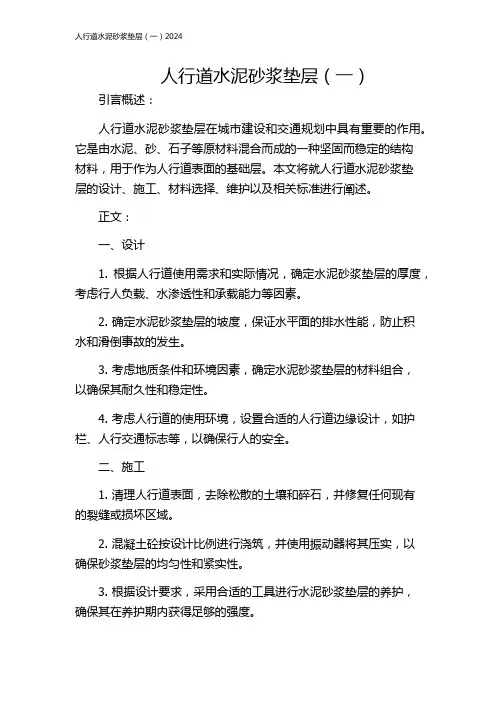 人行道水泥砂浆垫层（一）2024

人行道水泥砂浆垫层（一）

引言概述：

人行道水泥砂浆垫层在城市建设和交通规划中具有重要的作用。它是由水泥、砂、石子等原材料混合而成的一种坚固而稳定的结构材料，用于作为人行道表面的基础层。本文将就人行道水泥砂浆垫层的设计、施工、材料选择、维护以及相关标准进行阐述。

正文：

一、设计

1. 根据人行道使用需求和实际情况，确定水泥砂浆垫层的厚度，考虑行人负载、水渗透性和承载能力等因素。

2. 确定水泥砂浆垫层的坡度，保证水平面的排水性能，防止积水和滑倒事故的发生。

3. 考虑地质条件和环境因素，确定水泥砂浆垫层的材料组合，以确保其耐久性和稳定性。

4. 考虑人行道的使用环境，设置合适的人行道边缘设计，如护栏、人行交通标志等，以确保行人的安全。

二、施工

1. 清理人行道表面，去除松散的土壤和碎石，并修复任何现有的裂缝或损坏区域。

2. 混凝土砼按设计比例进行浇筑，并使用振动器将其压实，以确保砂浆垫层的均匀性和紧实性。

3. 根据设计要求，采用合适的工具进行水泥砂浆垫层的养护，确保其在养护期内获得足够的强度。